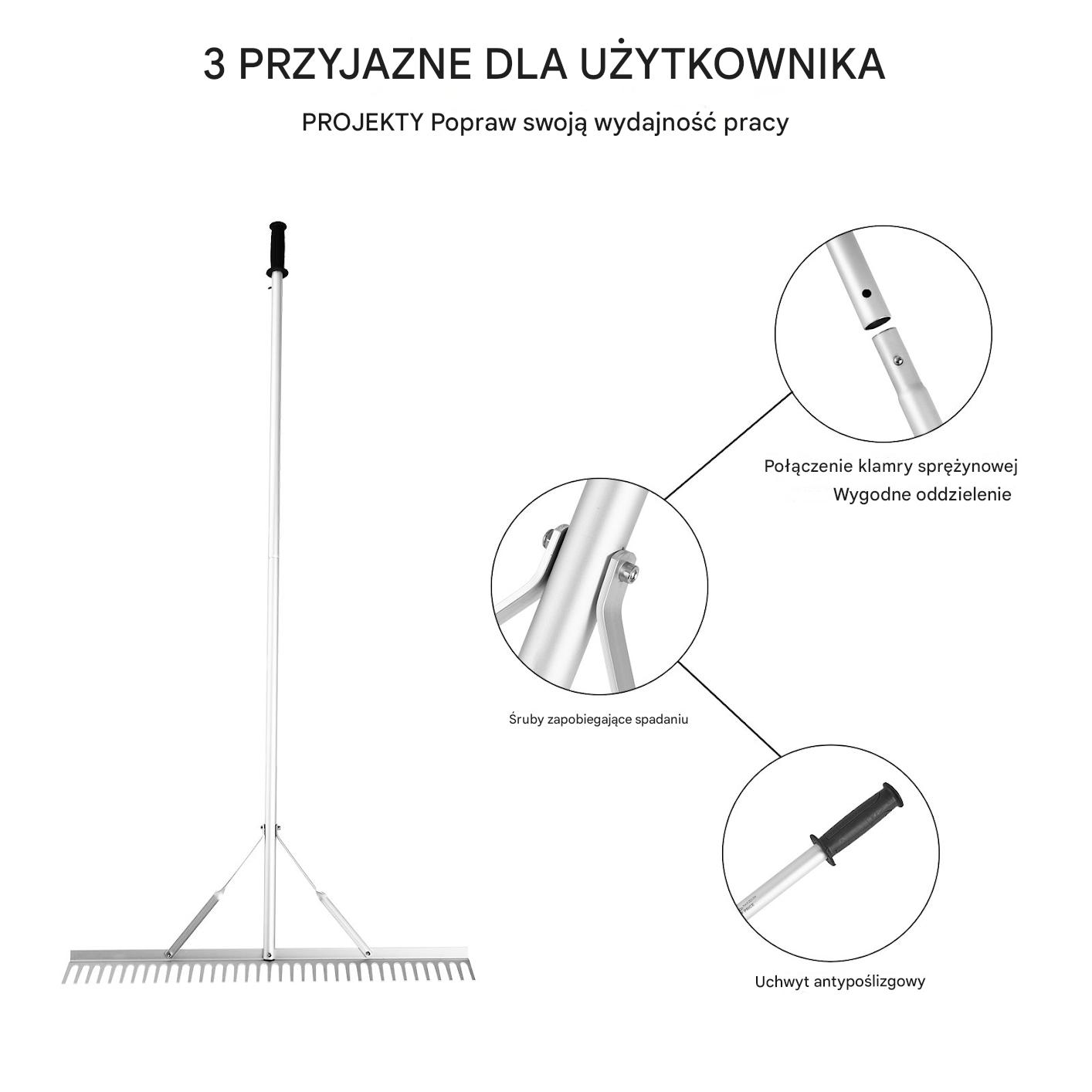 3 PRZYJAZNE DLA UŻYTKOWNIKA

PROJEKTY Popraw swoją wydajność pracy

Połączenie klamry sprężynowej
Wygodne oddzielenie

Śruby zapobiegające spadaniu

Uchwyt antypoślizgowy